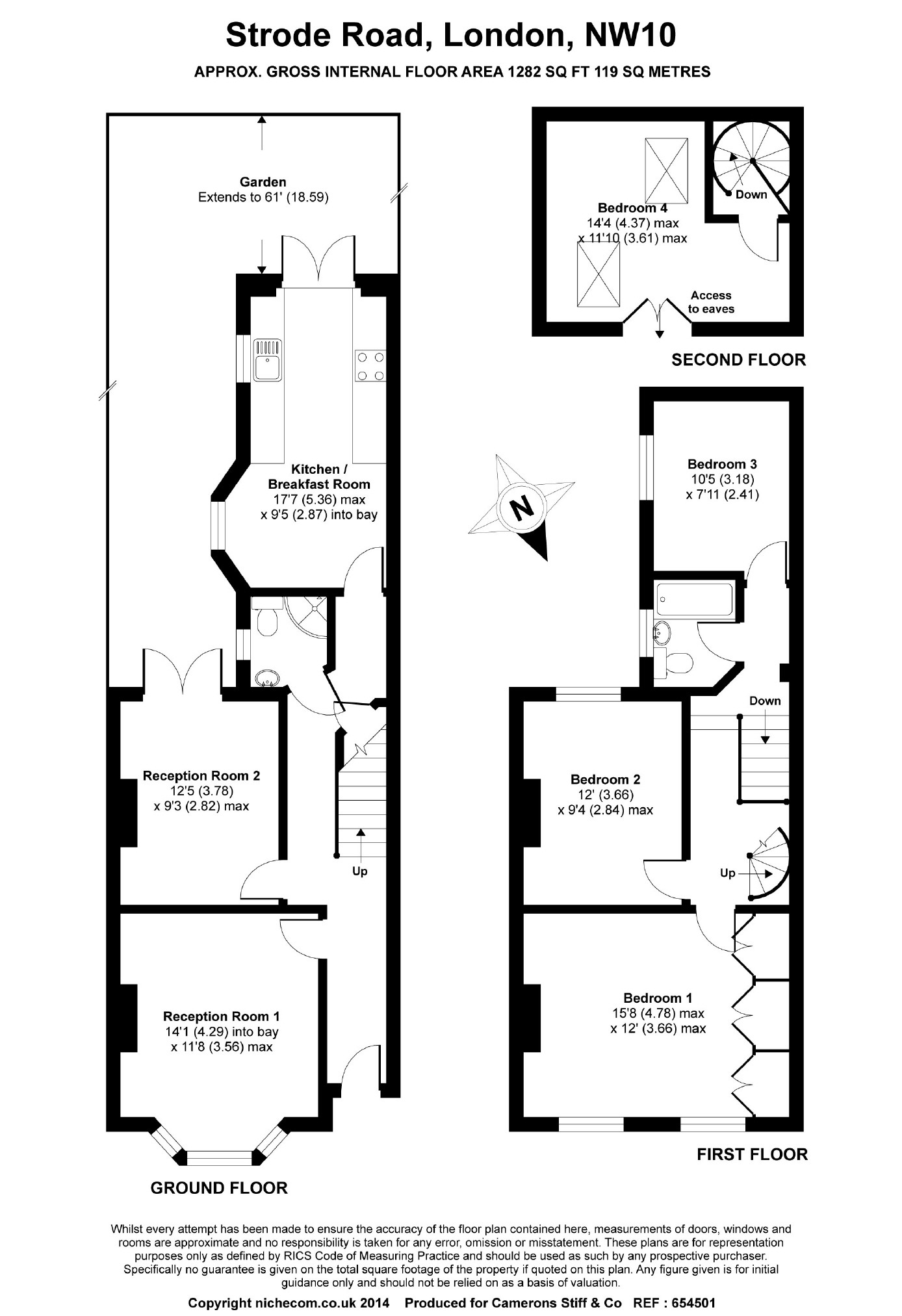 Strode Road, London, NW10

APPROX. GROSS INTERNAL FLOOR AREA 1282 SQ FT 119 SQ METRES

Garden
Extends to 61' (18.59)

Kitchen / Breakfast Room
17'7 (5.36) max
x 9'5 (2.87) into bay

Reception Room 2
12'5 (3.78)
x 9'3 (2.82) max

Up

Reception Room 1
14'1 (4.29) into bay
x 11'8 (3.56) max

GROUND FLOOR

Bedroom 4
14'4 (4.37) max
x 11'10 (3.61) max

Down

Access to eaves

SECOND FLOOR

N

Bedroom 3
10'5 (3.18)
x 7'11 (2.41)

Down

Bedroom 2
12' (3.66)
x 9'4 (2.84) max

Up

Bedroom 1
15'8 (4.78) max
x 12' (3.66) max

FIRST FLOOR

Whilst every attempt has been made to ensure the accuracy of the floor plan contained here, measurements of doors, windows and rooms are approximate and no responsibility is taken for any error, omission or misstatement. These plans are for representation purposes only as defined by RICS Code of Measuring Practice and should be used as such by any prospective purchaser. Specifically no guarantee is given on the total square footage of the property if quoted on this plan. Any figure given is for initial guidance only and should not be relied on as a basis of valuation.

Copyright nichecom.co.uk 2014 Produced for Camerons Stiff & Co REF : 654501